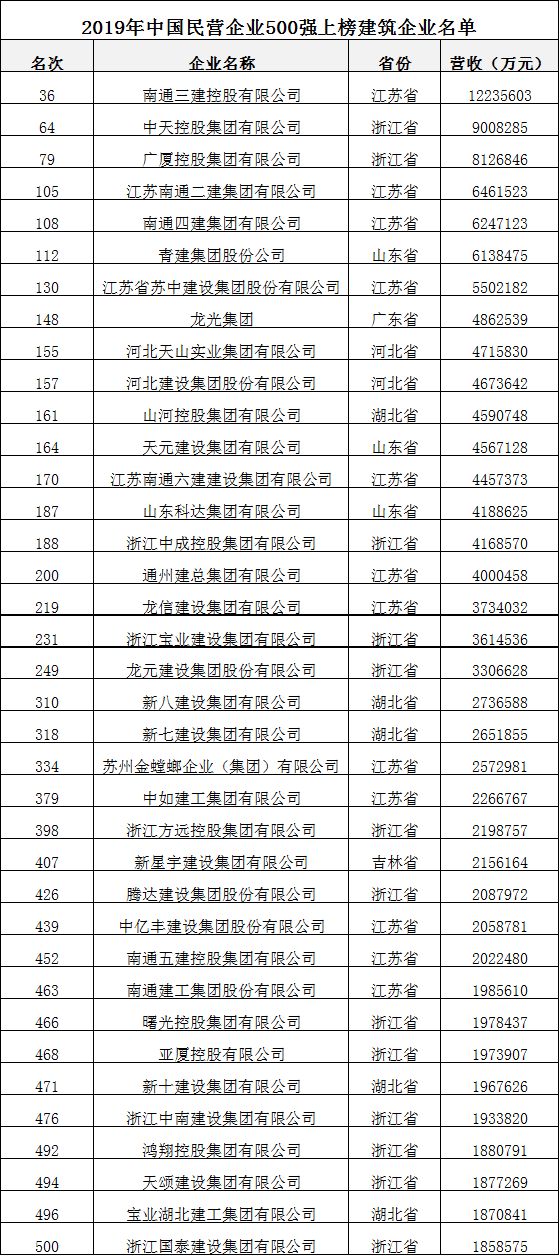 2019年中国民营企业500强上榜建筑企业名单

| 名次 | 企业名称 | 省份 | 营收（万元） |
|---|---|---|---|
| 36 | 南通三建控股有限公司 | 江苏省 | 12235603 |
| 64 | 中天控股集团有限公司 | 浙江省 | 9008285 |
| 79 | 广厦控股集团有限公司 | 浙江省 | 8126846 |
| 105 | 江苏南通二建集团有限公司 | 江苏省 | 6461523 |
| 108 | 南通四建集团有限公司 | 江苏省 | 6247123 |
| 112 | 青建集团股份公司 | 山东省 | 6138475 |
| 130 | 江苏省苏中建设集团股份有限公司 | 江苏省 | 5502182 |
| 148 | 龙光集团 | 广东省 | 4862539 |
| 155 | 河北天山实业集团有限公司 | 河北省 | 4715830 |
| 157 | 河北建设集团股份有限公司 | 河北省 | 4673642 |
| 161 | 山河控股集团有限公司 | 湖北省 | 4590748 |
| 164 | 天元建设集团有限公司 | 山东省 | 4567128 |
| 170 | 江苏南通六建建设集团有限公司 | 江苏省 | 4457373 |
| 187 | 山东科达集团有限公司 | 山东省 | 4188625 |
| 188 | 浙江中成控股集团有限公司 | 浙江省 | 4168570 |
| 200 | 通州建总集团有限公司 | 江苏省 | 4000458 |
| 219 | 龙信建设集团有限公司 | 江苏省 | 3734032 |
| 231 | 浙江宝业建设集团有限公司 | 浙江省 | 3614536 |
| 249 | 龙元建设集团股份有限公司 | 浙江省 | 3306628 |
| 310 | 新八建设集团有限公司 | 湖北省 | 2736588 |
| 318 | 新七建设集团有限公司 | 湖北省 | 2651855 |
| 334 | 苏州金螳螂企业（集团）有限公司 | 江苏省 | 2572981 |
| 379 | 中如建工集团有限公司 | 江苏省 | 2266767 |
| 398 | 浙江方远控股集团有限公司 | 浙江省 | 2198757 |
| 407 | 新星宇建设集团有限公司 | 吉林省 | 2156164 |
| 426 | 腾达建设集团股份有限公司 | 浙江省 | 2087972 |
| 439 | 中亿丰建设集团股份有限公司 | 江苏省 | 2058781 |
| 452 | 南通五建控股集团有限公司 | 江苏省 | 2022480 |
| 463 | 南通建工集团股份有限公司 | 江苏省 | 1985610 |
| 466 | 曙光控股集团有限公司 | 浙江省 | 1978437 |
| 468 | 亚厦控股有限公司 | 浙江省 | 1973907 |
| 471 | 新十建设集团有限公司 | 湖北省 | 1967626 |
| 476 | 浙江中南建设集团有限公司 | 浙江省 | 1933820 |
| 492 | 鸿翔控股集团有限公司 | 浙江省 | 1880791 |
| 494 | 天颂建设集团有限公司 | 浙江省 | 1877269 |
| 496 | 宝业湖北建工集团有限公司 | 湖北省 | 1870841 |
| 500 | 浙江国泰建设集团有限公司 | 浙江省 | 1858575 |